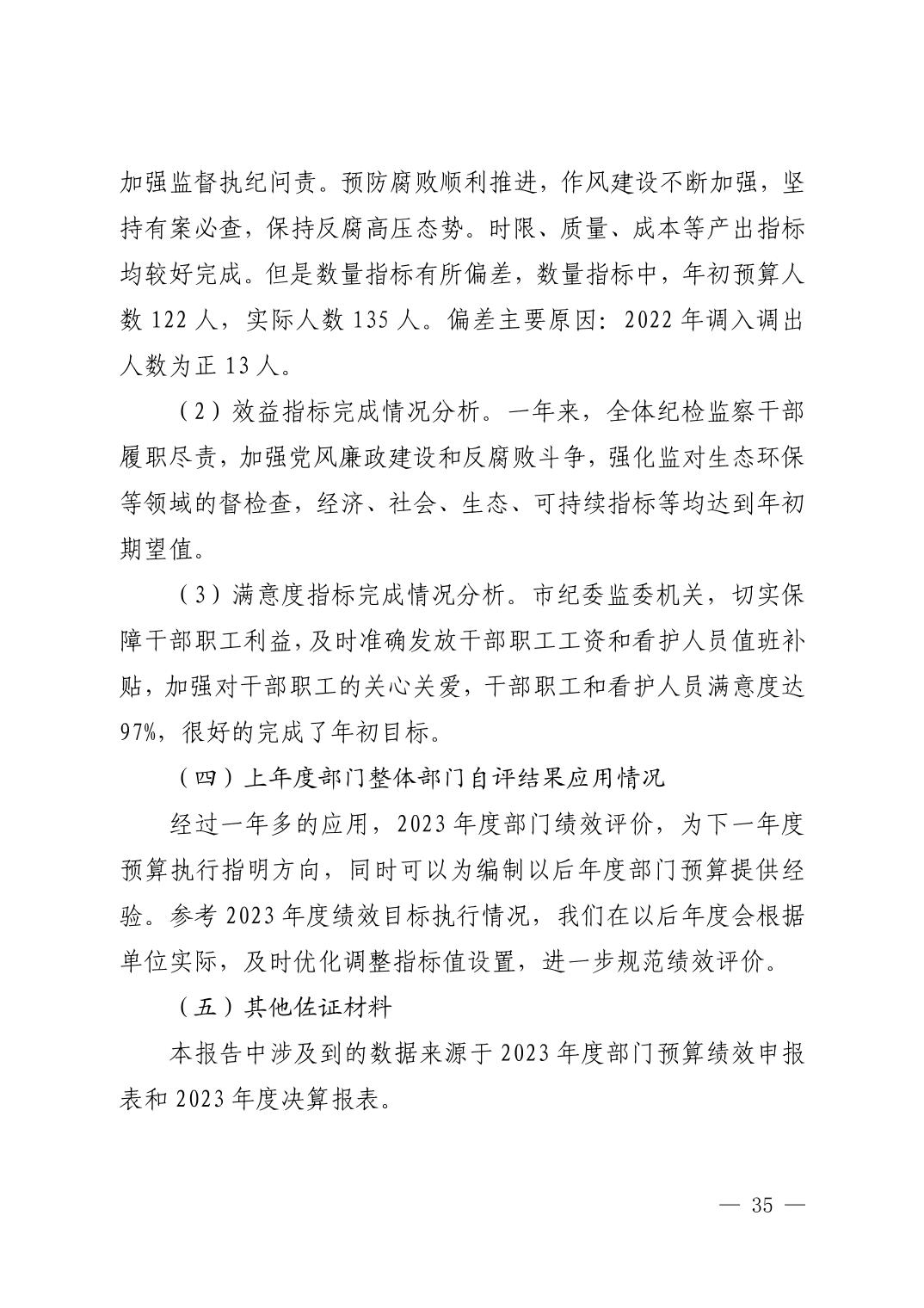 加强监督执纪问责。预防腐败顺利推进，作风建设不断加强，坚持有案必查，保持反腐高压态势。时限、质量、成本等产出指标均较好完成。但是数量指标有所偏差，数量指标中，年初预算人数 122 人，实际人数 135 人。偏差主要原因：2022 年调入调出人数为正 13 人。

（2）效益指标完成情况分析。一年来，全体纪检监察干部履职尽责，加强党风廉政建设和反腐败斗争，强化监对生态环保等领域的督检查，经济、社会、生态、可持续指标等均达到年初期望值。

（3）满意度指标完成情况分析。市纪委监委机关，切实保障干部职工利益，及时准确发放干部职工工资和看护人员值班补贴，加强对干部职工的关心关爱，干部职工和看护人员满意度达 97%，很好的完成了年初目标。

（四）上年度部门整体部门自评结果应用情况

经过一年多的应用，2023 年度部门绩效评价，为下一年度预算执行指明方向，同时可以为编制以后年度部门预算提供经验。参考 2023 年度绩效目标执行情况，我们在以后年度会根据单位实际，及时优化调整指标值设置，进一步规范绩效评价。

（五）其他佐证材料

本报告中涉及到的数据来源于 2023 年度部门预算绩效申报表和 2023 年度决算报表。

— 35 —